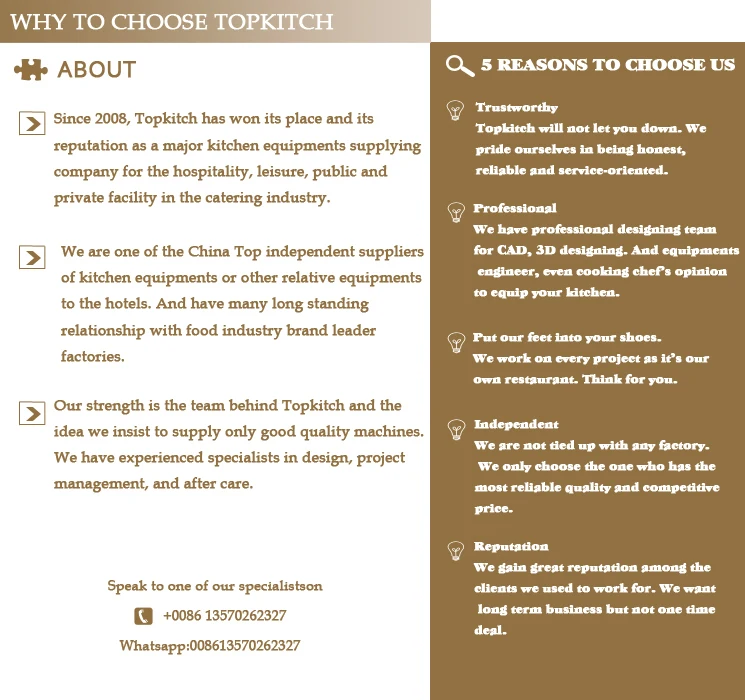 WHY TO CHOOSE TOPKITCH

ABOUT

Since 2008, Topkitch has won its place and its reputation as a major kitchen equipments supplying company for the hospitality, leisure, public and private facility in the catering industry.

We are one of the China Top independent suppliers of kitchen equipments or other relative equipments to the hotels. And have many long standing relationship with food industry brand leader factories.

Our strength is the team behind Topkitch and the idea we insist to supply only good quality machines. We have experienced specialists in design, project management, and after care.

Speak to one of our specialistson

+0086 13570262327

Whatsapp:008613570262327

5 REASONS TO CHOOSE US

Trustworthy
Topkitch will not let you down. We pride ourselves in being honest, reliable and service-oriented.

Professional
We have professional designing team for CAD, 3D designing. And equipments engineer, even cooking chef's opinion to equip your kitchen.

Put our feet into your shoes.
We work on every project as it's our own restaurant. Think for you.

Independent
We are not tied up with any factory. We only choose the one who has the most reliable quality and competitive price.

Reputation
We gain great reputation among the clients we used to work for. We want long term business but not one time deal.